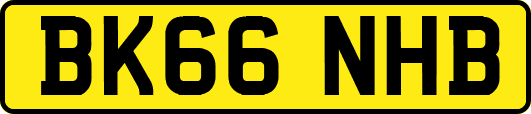 BK66 NHB